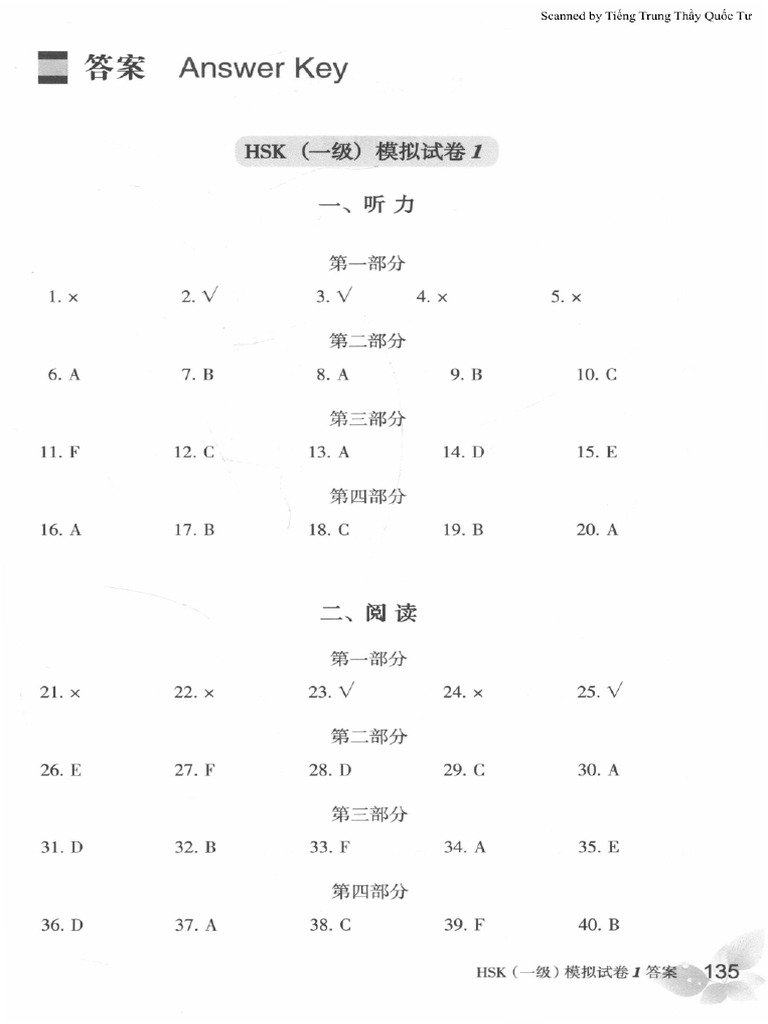 Scanned by Tiếng Trung Thầy Quốc Tư

答案 Answer Key

HSK（一级）模拟试卷 1

一、听 力

第一部分

1. × 2. √ 3. √ 4. × 5. ×

第二部分

6. A 7. B 8. A 9. B 10. C

第三部分

11. F 12. C 13. A 14. D 15. E

第四部分

16. A 17. B 18. C 19. B 20. A

二、阅 读

第一部分

21. × 22. × 23. √ 24. × 25. √

第二部分

26. E 27. F 28. D 29. C 30. A

第三部分

31. D 32. B 33. F 34. A 35. E

第四部分

36. D 37. A 38. C 39. F 40. B

HSK（一级）模拟试卷 1 答案 135